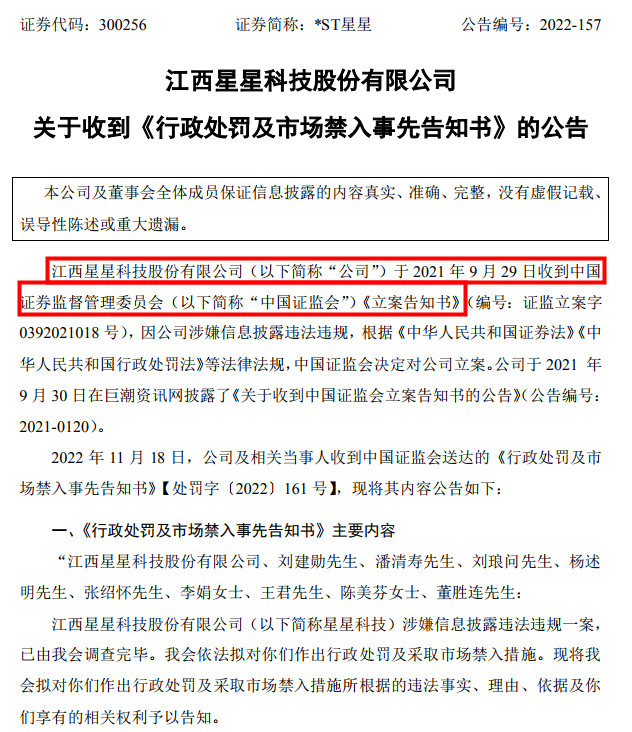 证券代码：300256 证券简称：*ST星星 公告编号：2022-157

江西星星科技股份有限公司

关于收到《行政处罚及市场禁入事先告知书》的公告

本公司及董事会全体成员保证信息披露的内容真实、准确、完整，没有虚假记载、误导性陈述或重大遗漏。

江西星星科技股份有限公司（以下简称“公司”）于2021年9月29日收到中国证券监督管理委员会（以下简称“中国证监会”）《立案告知书》（编号：证监立案字0392021018号），因公司涉嫌信息披露违法违规，根据《中华人民共和国证券法》《中华人民共和国行政处罚法》等法律法规，中国证监会决定对公司立案。公司于2021年9月30日在巨潮资讯网披露了《关于收到中国证监会立案告知书的公告》（公告编号：2021-0120）。

2022年11月18日，公司及相关当事人收到中国证监会送达的《行政处罚及市场禁入事先告知书》【处罚字〔2022〕161号】，现将其内容公告如下：

一、《行政处罚及市场禁入事先告知书》主要内容

“江西星星科技股份有限公司、刘建勋先生、潘清寿先生、刘琅问先生、杨述明先生、张绍怀先生、李娟女士、王君先生、陈美芬女士、董胜连先生：

江西星星科技股份有限公司（以下简称星星科技）涉嫌信息披露违法违规一案，已由我会调查完毕。我会依法拟对你们作出行政处罚及采取市场禁入措施。现将我会拟对你们作出行政处罚及采取市场禁入措施所根据的违法事实、理由、依据及你们享有的相关权利予以告知。